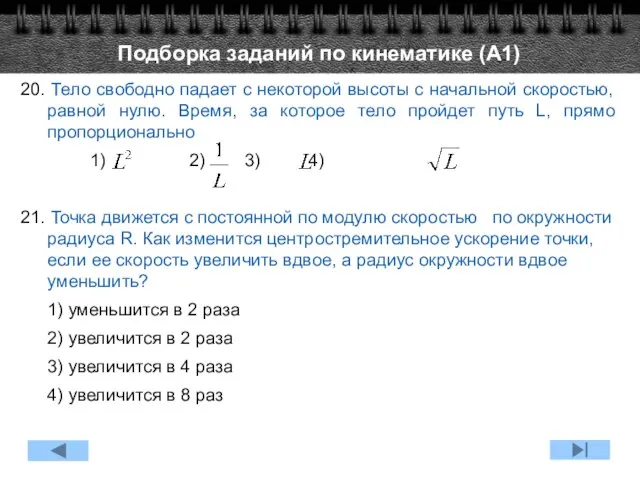 Подборка заданий по кинематике (А1)

20. Тело свободно падает с некоторой высоты с начальной скоростью, равной нулю. Время, за которое тело пройдет путь L, прямо пропорционально

1) $L^2$ 2) $\frac{1}{L}$ 3) $L$ 4) $\sqrt{L}$

21. Точка движется с постоянной по модулю скоростью по окружности радиуса R. Как изменится центростремительное ускорение точки, если ее скорость увеличить вдвое, а радиус окружности вдвое уменьшить?

1) уменьшится в 2 раза

2) увеличится в 2 раза

3) увеличится в 4 раза

4) увеличится в 8 раз